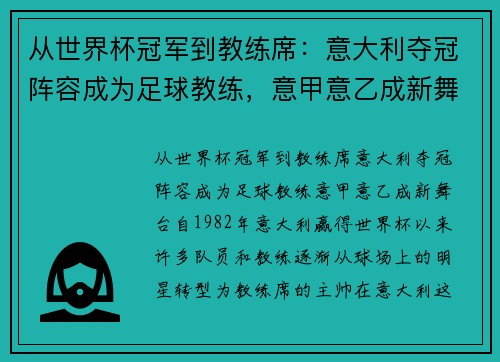 从世界杯冠军到教练席：意大利夺冠阵容成为足球教练，意甲意乙成新舞

从世界杯冠军到教练席意大利夺冠阵容成为足球教练意甲意乙成新舞台自1982年意大利赢得世界杯以来许多队员和教练逐渐从球场上的明星转型为教练席的主帅在意大利这